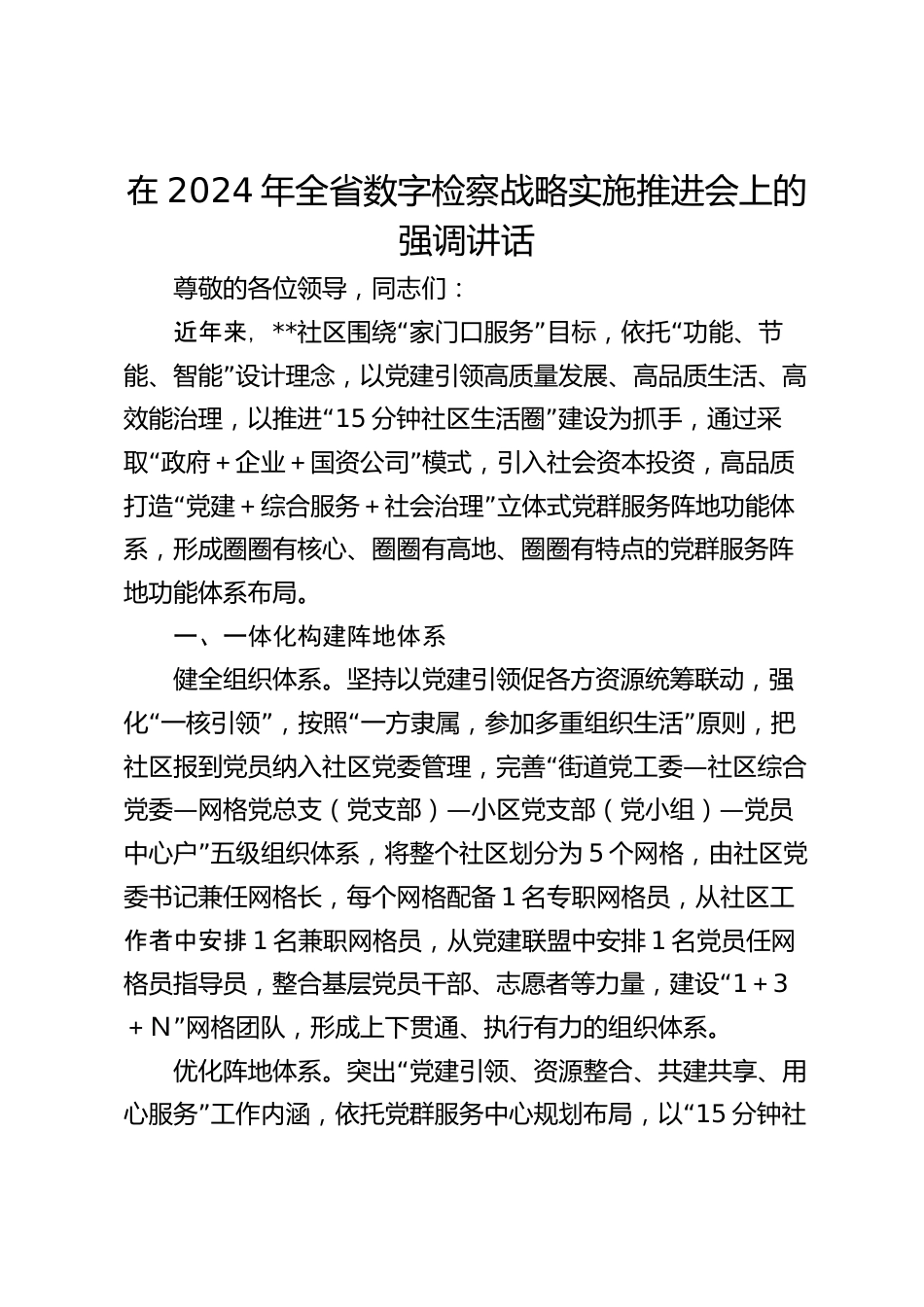 在 2024 年全省数字检察战略实施推进会上的强调讲话

尊敬的各位领导，同志们：

近年来，**社区围绕“家门口服务”目标，依托“功能、节能、智能”设计理念，以党建引领高质量发展、高品质生活、高效能治理，以推进“15 分钟社区生活圈”建设为抓手，通过采取“政府＋企业＋国资公司”模式，引入社会资本投资，高品质打造“党建＋综合服务＋社会治理”立体式党群服务阵地功能体系，形成圈圈有核心、圈圈有高地、圈圈有特点的党群服务阵地功能体系布局。

一、一体化构建阵地体系

健全组织体系。坚持以党建引领促各方资源统筹联动，强化“一核引领”，按照“一方隶属，参加多重组织生活”原则，把社区报到党员纳入社区党委管理，完善“街道党工委—社区综合党委—网格党总支（党支部）—小区党支部（党小组）—党员中心户”五级组织体系，将整个社区划分为 5 个网格，由社区党委书记兼任网格长，每个网格配备 1 名专职网格员，从社区工作者中安排 1 名兼职网格员，从党建联盟中安排 1 名党员任网格员指导员，整合基层党员干部、志愿者等力量，建设“1＋3＋N”网格团队，形成上下贯通、执行有力的组织体系。

优化阵地体系。突出“党建引领、资源整合、共建共享、用心服务”工作内涵，依托党群服务中心规划布局，以“15 分钟社